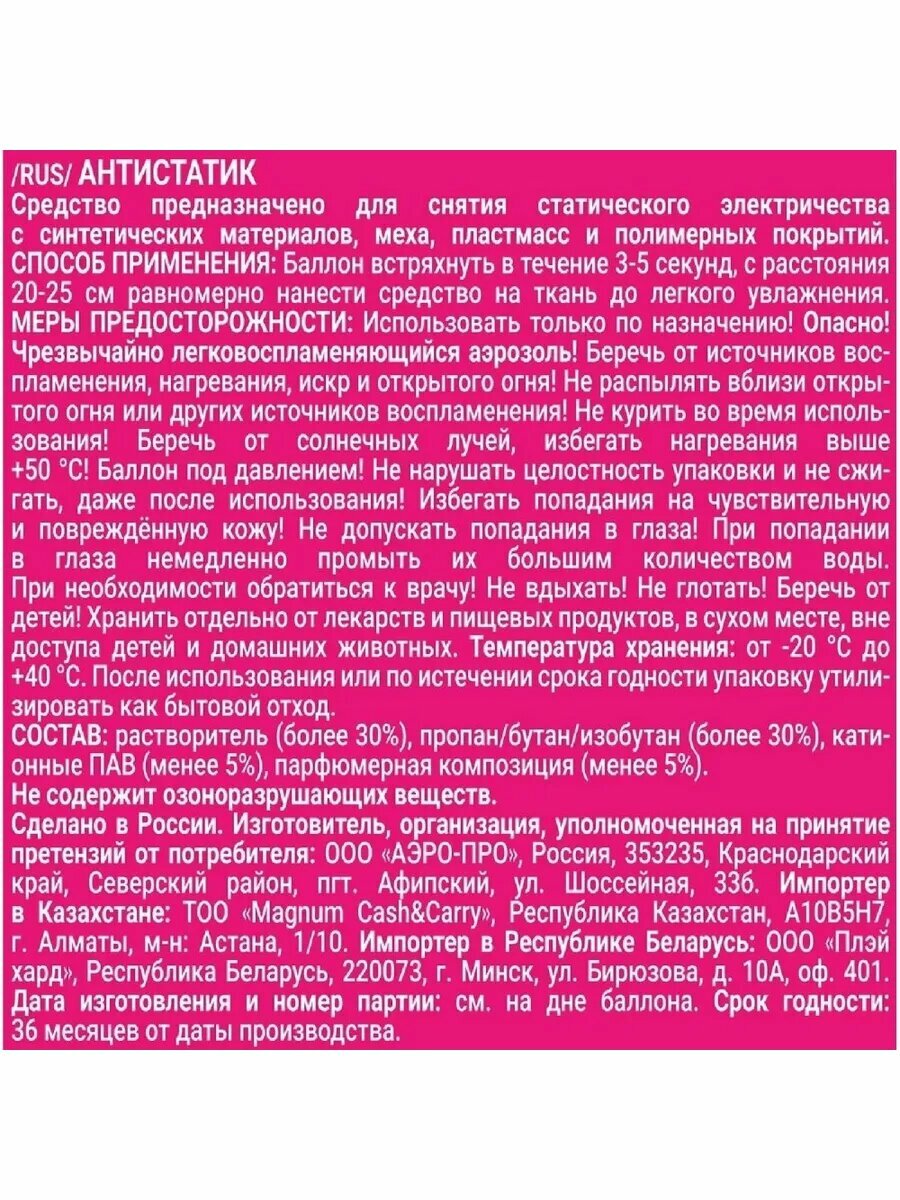 /RUS/ АНТИСТАТИК
Средство предназначено для снятия статического электричества с синтетических материалов, меха, пластмасс и полимерных покрытий. СПОСОБ ПРИМЕНЕНИЯ: Баллон встряхнуть в течение 3-5 секунд, с расстояния 20-25 см равномерно нанести средство на ткань до легкого увлажнения. МЕРЫ ПРЕДОСТОРОЖНОСТИ: Использовать только по назначению! Опасно! Чрезвычайно легковоспламеняющийся аэрозоль! Беречь от источников воспламенения, нагревания, искр и открытого огня! Не распылять вблизи открытого огня или других источников воспламенения! Не курить во время использования! Беречь от солнечных лучей, избегать нагревания выше +50 °C! Баллон под давлением! Не нарушать целостность упаковки и не сжигать, даже после использования! Избегать попадания на чувствительную и повреждённую кожу! Не допускать попадания в глаза! При попадании в глаза немедленно промыть их большим количеством воды. При необходимости обратиться к врачу! Не вдыхать! Не глотать! Беречь от детей! Хранить отдельно от лекарств и пищевых продуктов, в сухом месте, вне доступа детей и домашних животных. Температура хранения: от -20 °C до +40 °C. После использования или по истечении срока годности упаковку утилизировать как бытовой отход.
СОСТАВ: растворитель (более 30%), пропан/бутан/изобутан (более 30%), катионные ПАВ (менее 5%), парфюмерная композиция (менее 5%).
Не содержит озоноразрушающих веществ.
Сделано в России. Изготовитель, организация, уполномоченная на принятие претензий от потребителя: ООО «АЭРО-ПРО», Россия, 353235, Краснодарский край, Северский район, пгт. Афипский, ул. Шоссейная, 33б. Импортер в Казахстане: ТОО «Magnum Cash&Carry», Республика Казахстан, A10B5H7, г. Алматы, м-н: Астана, 1/10. Импортер в Республике Беларусь: ООО «Плэй хард», Республика Беларусь, 220073, г. Минск, ул. Бирюзова, д. 10А, оф. 401. Дата изготовления и номер партии: см. на дне баллона. Срок годности: 36 месяцев от даты производства.